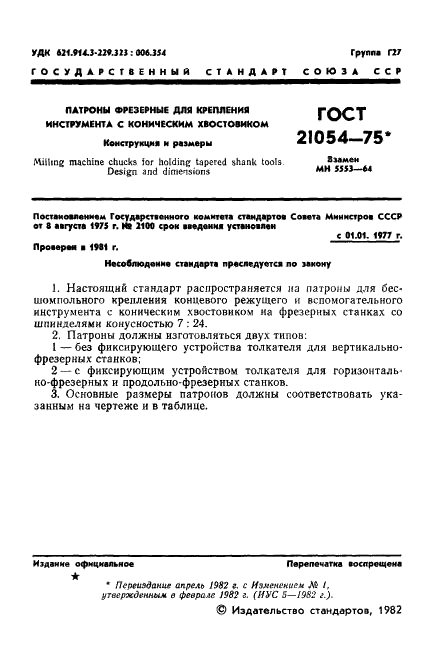 УДК 621.914.3-229.323 : 006.354

Группа Г27

ГОСУДАРСТВЕННЫЙ СТАНДАРТ СОЮЗА ССР

ПАТРОНЫ ФРЕЗЕРНЫЕ ДЛЯ КРЕПЛЕНИЯ ИНСТРУМЕНТА С КОНИЧЕСКИМ ХВОСТОВИКОМ

Конструкция и размеры

Milling machine chucks for holding tapered shank tools. Design and dimensions

ГОСТ 21054—75*

Взамен МН 5553—64

Постановлением Государственного комитета стандартов Совета Министров СССР от 8 августа 1975 г. № 2100 срок введения установлен

с 01.01. 1977 г.

Проверен в 1981 г.

Несоблюдение стандарта преследуется по закону

1. Настоящий стандарт распространяется на патроны для бесшомпольного крепления концевого режущего и вспомогательного инструмента с коническим хвостовиком на фрезерных станках со шпинделями конусностью 7 : 24.

2. Патроны должны изготовляться двух типов:

1 — без фиксирующего устройства толкателя для вертикально-фрезерных станков;

2 — с фиксирующим устройством толкателя для горизонтально-фрезерных и продольно-фрезерных станков.

3. Основные размеры патронов должны соответствовать указанным на чертеже и в таблице.

Издание официальное

Перепечатка воспрещена

★

* Переиздание апрель 1982 г. с Изменением № 1, утвержденным в феврале 1982 г. (ИУС 5—1982 г.).

© Издательство стандартов, 1982